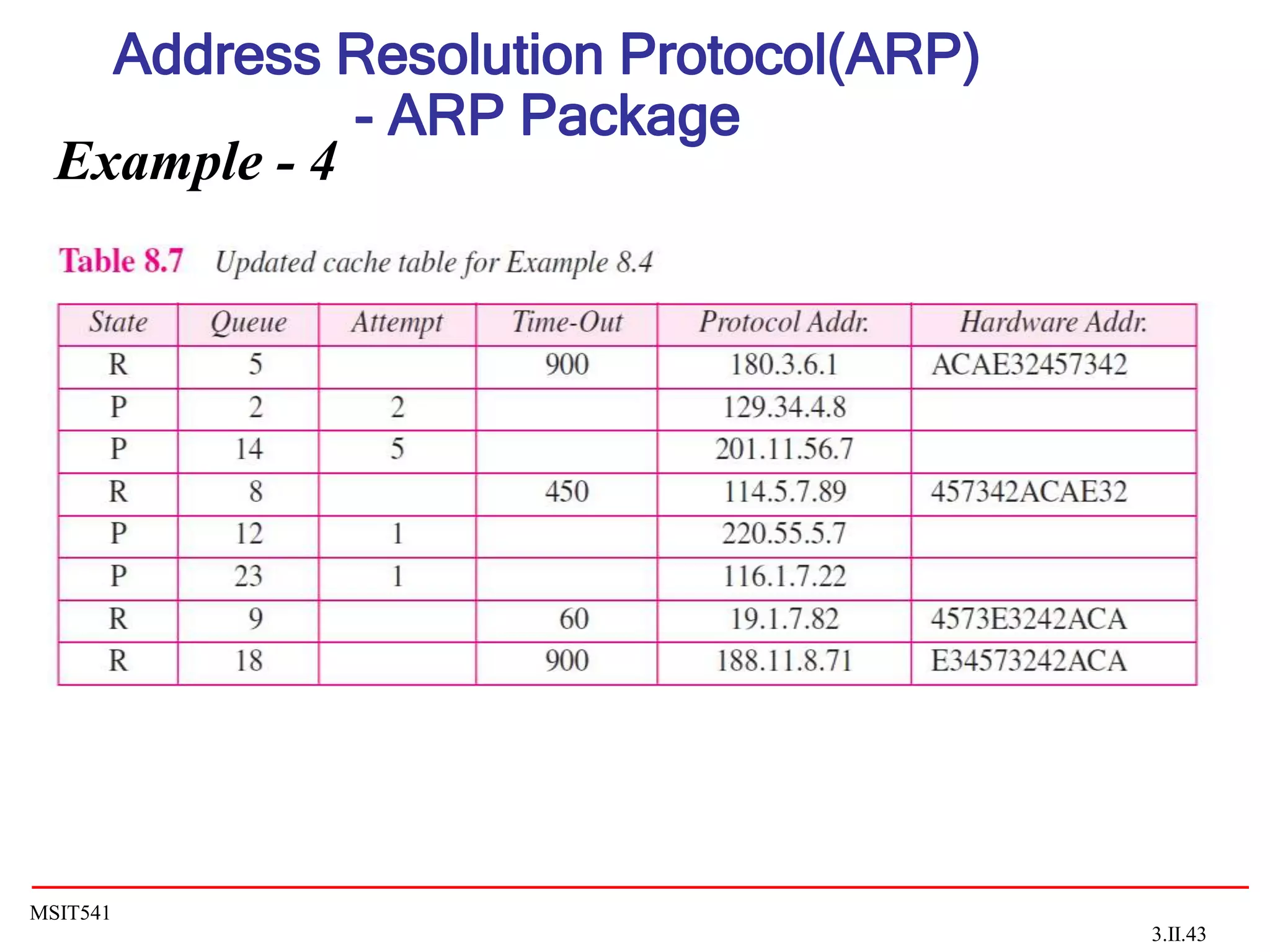 Address Resolution Protocol(ARP) - ARP Package

Example - 4

Table 8.7 Updated cache table for Example 8.4

| State | Queue | Attempt | Time-Out | Protocol Addr. | Hardware Addr. |
|---|---|---|---|---|---|
| R | 5 | | 900 | 180.3.6.1 | ACAE32457342 |
| P | 2 | 2 | | 129.34.4.8 | |
| P | 14 | 5 | | 201.11.56.7 | |
| R | 8 | | 450 | 114.5.7.89 | 457342ACAE32 |
| P | 12 | 1 | | 220.55.5.7 | |
| P | 23 | 1 | | 116.1.7.22 | |
| R | 9 | | 60 | 19.1.7.82 | 4573E3242ACA |
| R | 18 | | 900 | 188.11.8.71 | E34573242ACA |

MSIT541

3.II.43